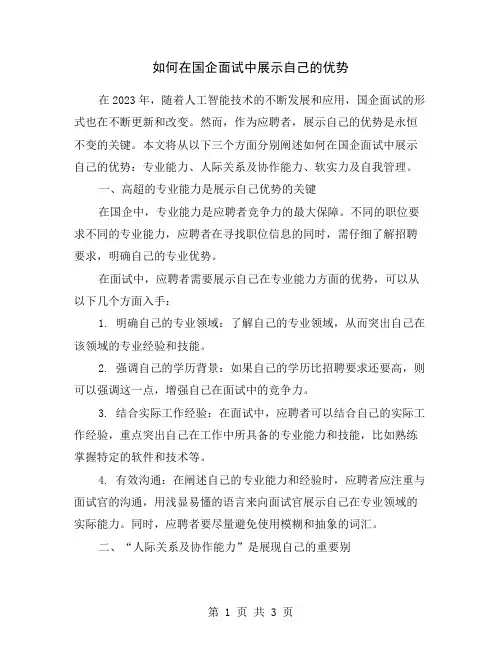 如何在国企面试中展示自己的优势

在2023年，随着人工智能技术的不断发展和应用，国企面试的形式也在不断更新和改变。然而，作为应聘者，展示自己的优势是永恒不变的关键。本文将从以下三个方面分别阐述如何在国企面试中展示自己的优势：专业能力、人际关系及协作能力、软实力及自我管理。

一、高超的专业能力是展示自己优势的关键

在国企中，专业能力是应聘者竞争力的最大保障。不同的职位要求不同的专业能力，应聘者在寻找职位信息的同时，需仔细了解招聘要求，明确自己的专业优势。

在面试中，应聘者需要展示自己在专业能力方面的优势，可以从以下几个方面入手：

1. 明确自己的专业领域：了解自己的专业领域，从而突出自己在该领域的专业经验和技能。

2. 强调自己的学历背景：如果自己的学历比招聘要求还要高，则可以强调这一点，增强自己在面试中的竞争力。

3. 结合实际工作经验：在面试中，应聘者可以结合自己的实际工作经验，重点突出自己在工作中所具备的专业能力和技能，比如熟练掌握特定的软件和技术等。

4. 有效沟通：在阐述自己的专业能力和经验时，应聘者应注重与面试官的沟通，用浅显易懂的语言来向面试官展示自己在专业领域的实际能力。同时，应聘者要尽量避免使用模糊和抽象的词汇。

二、“人际关系及协作能力”是展现自己的重要别

第 1 页 共 3 页